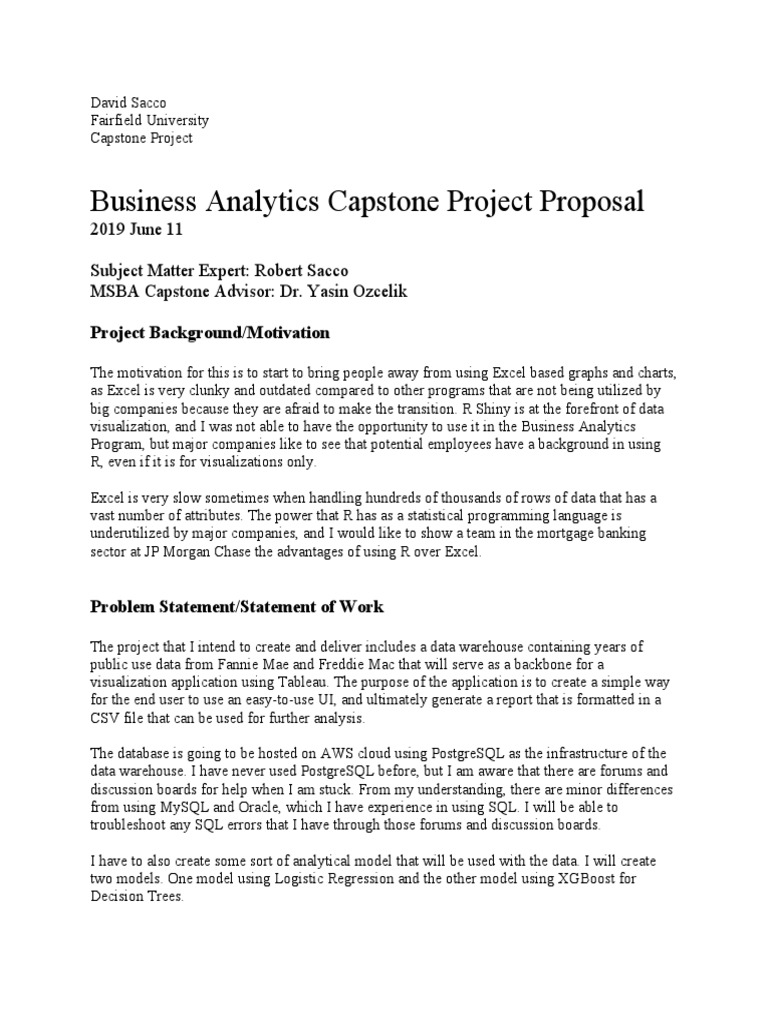 David Sacco
Fairfield University
Capstone Project

Business Analytics Capstone Project Proposal
2019 June 11

Subject Matter Expert: Robert Sacco
MSBA Capstone Advisor: Dr. Yasin Ozcelik

Project Background/Motivation

The motivation for this is to start to bring people away from using Excel based graphs and charts, as Excel is very clunky and outdated compared to other programs that are not being utilized by big companies because they are afraid to make the transition. R Shiny is at the forefront of data visualization, and I was not able to have the opportunity to use it in the Business Analytics Program, but major companies like to see that potential employees have a background in using R, even if it is for visualizations only.

Excel is very slow sometimes when handling hundreds of thousands of rows of data that has a vast number of attributes. The power that R has as a statistical programming language is underutilized by major companies, and I would like to show a team in the mortgage banking sector at JP Morgan Chase the advantages of using R over Excel.

Problem Statement/Statement of Work

The project that I intend to create and deliver includes a data warehouse containing years of public use data from Fannie Mae and Freddie Mac that will serve as a backbone for a visualization application using Tableau. The purpose of the application is to create a simple way for the end user to use an easy-to-use UI, and ultimately generate a report that is formatted in a CSV file that can be used for further analysis.

The database is going to be hosted on AWS cloud using PostgreSQL as the infrastructure of the data warehouse. I have never used PostgreSQL before, but I am aware that there are forums and discussion boards for help when I am stuck. From my understanding, there are minor differences from using MySQL and Oracle, which I have experience in using SQL. I will be able to troubleshoot any SQL errors that I have through those forums and discussion boards.

I have to also create some sort of analytical model that will be used with the data. I will create two models. One model using Logistic Regression and the other model using XGBoost for Decision Trees.